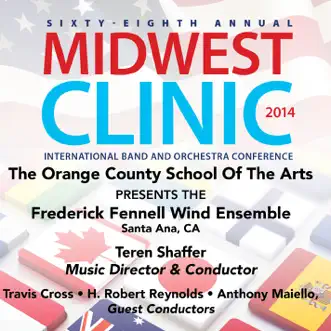 SIXTY-EIGHTH ANNUAL
MIDWEST
CLINIC
2014
INTERNATIONAL BAND AND ORCHESTRA CONFERENCE

The Orange County School Of The Arts
PRESENTS THE
Frederick Fennell Wind Ensemble
Santa Ana, CA

Teren Shaffer
Music Director & Conductor

Travis Cross • H. Robert Reynolds • Anthony Maiello,
Guest Conductors